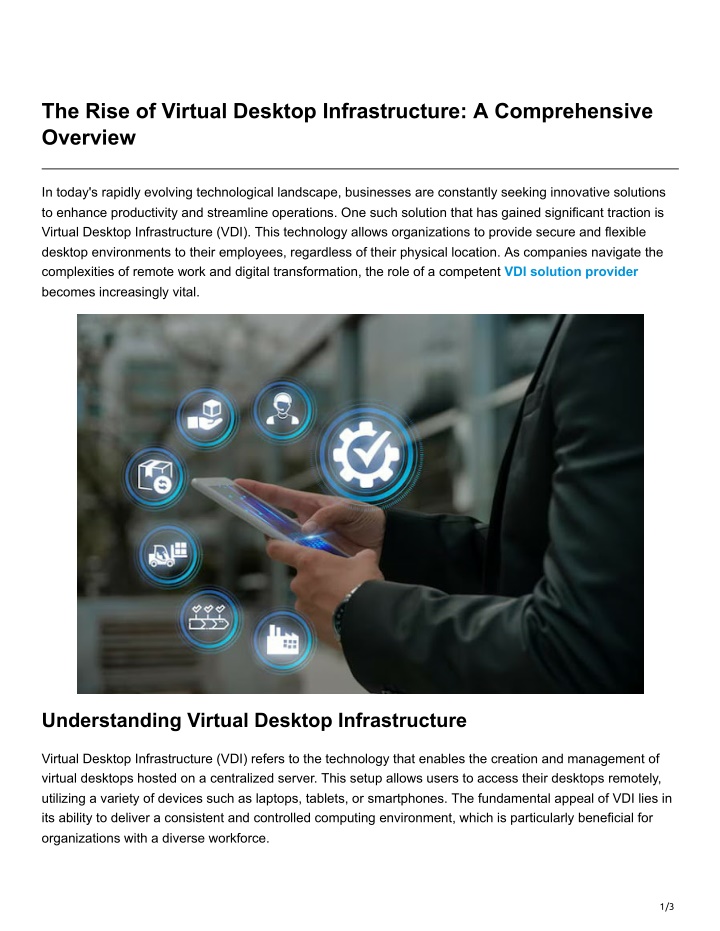 The Rise of Virtual Desktop Infrastructure: A Comprehensive Overview

In today's rapidly evolving technological landscape, businesses are constantly seeking innovative solutions to enhance productivity and streamline operations. One such solution that has gained significant traction is Virtual Desktop Infrastructure (VDI). This technology allows organizations to provide secure and flexible desktop environments to their employees, regardless of their physical location. As companies navigate the complexities of remote work and digital transformation, the role of a competent VDI solution provider becomes increasingly vital.

Understanding Virtual Desktop Infrastructure

Virtual Desktop Infrastructure (VDI) refers to the technology that enables the creation and management of virtual desktops hosted on a centralized server. This setup allows users to access their desktops remotely, utilizing a variety of devices such as laptops, tablets, or smartphones. The fundamental appeal of VDI lies in its ability to deliver a consistent and controlled computing environment, which is particularly beneficial for organizations with a diverse workforce.

1/3